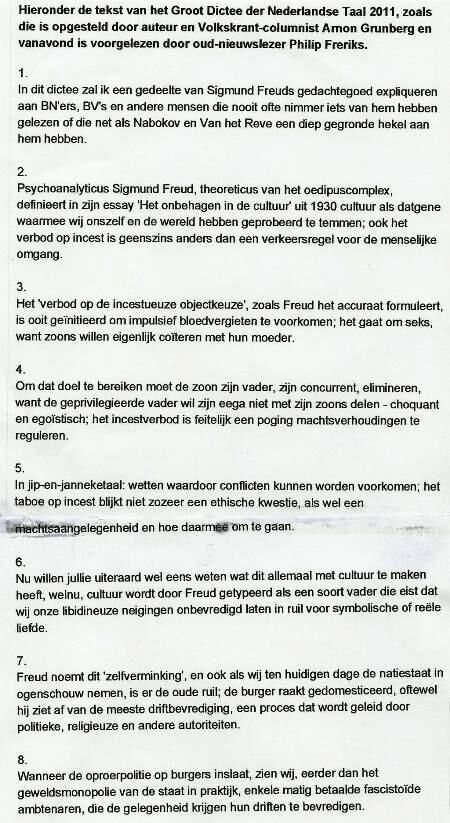 Hieronder de tekst van het Groot Dictee der Nederlandse Taal 2011, zoals die is opgesteld door auteur en Volkskrant-columnist Arnon Grunberg en vanavond is voorgelezen door oud-nieuwslezer Philip Freriks.

1.
In dit dictee zal ik een gedeelte van Sigmund Freuds gedachtegoed expliqueren aan BN'ers, BV's en andere mensen die nooit ofte nimmer iets van hem hebben gelezen of die net als Nabokov en Van het Reve een diep gegronde hekel aan hem hebben.

2.
Psychoanalyticus Sigmund Freud, theoreticus van het oedipuscomplex, definieert in zijn essay 'Het onbehagen in de cultuur' uit 1930 cultuur als datgene waarmee wij onszelf en de wereld hebben geprobeerd te temmen; ook het verbod op incest is geenszins anders dan een verkeersregel voor de menselijke omgang.

3.
Het 'verbod op de incestueuze objectkeuze', zoals Freud het accuraat formuleert, is ooit geïnitieerd om impulsief bloedvergieten te voorkomen; het gaat om seks, want zoons willen eigenlijk coïteren met hun moeder.

4.
Om dat doel te bereiken moet de zoon zijn vader, zijn concurrent, elimineren, want de geprivilegieerde vader wil zijn eega niet met zijn zoons delen - choquant en egoïstisch; het incestverbod is feitelijk een poging machtsverhoudingen te reguleren.

5.
In jip-en-janneketaal: wetten waardoor conflicten kunnen worden voorkomen; het taboe op incest blijkt niet zozeer een ethische kwestie, als wel een machtsaangelegenheid en hoe daarmee om te gaan.

6.
Nu willen jullie uiteraard wel eens weten wat dit allemaal met cultuur te maken heeft, welnu, cultuur wordt door Freud getypeerd als een soort vader die eist dat wij onze libidineuze neigingen onbevredigd laten in ruil voor symbolische of reële liefde.

7.
Freud noemt dit 'zelfverminking', en ook als wij ten huidigen dage de natiestaat in ogenschouw nemen, is er de oude ruil; de burger raakt gedomesticeerd, oftewel hij ziet af van de meeste driftbevrediging, een proces dat wordt geleid door politieke, religieuze en andere autoriteiten.

8.
Wanneer de oproerpolitie op burgers inslaat, zien wij, eerder dan het geweldsmonopolie van de staat in praktijk, enkele matig betaalde fascistoïde ambtenaren, die de gelegenheid krijgen hun driften te bevredigen.